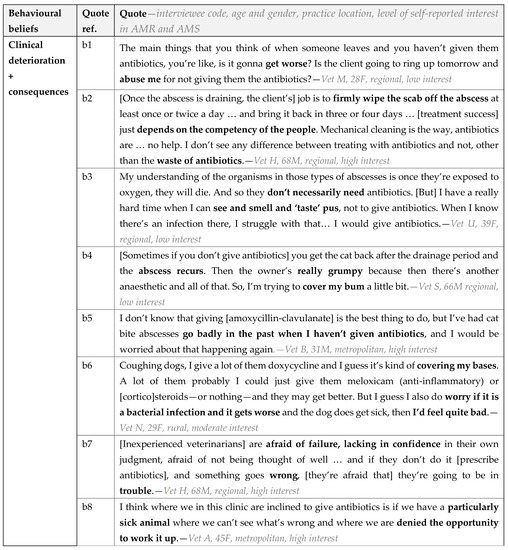 | Behavioural beliefs | Quote ref. | Quote—interviewee code, age and gender, practice location, level of self-reported interest in AMR and AMS |
|---|---|---|
| Clinical deterioration + consequences | b1 | The main things that you think of when someone leaves and you haven't given them antibiotics, you're like, is it gonna get worse? Is the client going to ring up tomorrow and abuse me for not giving them the antibiotics?—Vet M, 28F, regional, low interest |
| | b2 | [Once the abscess is draining, the client's] job is to firmly wipe the scab off the abscess at least once or twice a day … and bring it back in three or four days … [treatment success] just depends on the competency of the people. Mechanical cleaning is the way, antibiotics are … no help. I don't see any difference between treating with antibiotics and not, other than the waste of antibiotics.—Vet H, 68M, regional, high interest |
| | b3 | My understanding of the organisms in those types of abscesses is once they're exposed to oxygen, they will die. And so they don't necessarily need antibiotics. [But] I have a really hard time when I can see and smell and 'taste' pus, not to give antibiotics. When I know there's an infection there, I struggle with that… I would give antibiotics.—Vet U, 39F, regional, low interest |
| | b4 | [Sometimes if you don't give antibiotics] you get the cat back after the drainage period and the abscess recurs. Then the owner's really grumpy because then there's another anaesthetic and all of that. So, I'm trying to cover my bum a little bit.—Vet S, 66M regional, low interest |
| | b5 | I don't know that giving [amoxycillin-clavulanate] is the best thing to do, but I've had cat bite abscesses go badly in the past when I haven't given antibiotics, and I would be worried about that happening again.—Vet B, 31M, metropolitan, high interest |
| | b6 | Coughing dogs, I give a lot of them doxycycline and I guess it's kind of covering my bases. A lot of them probably I could just give them meloxicam (anti-inflammatory) or [cortico]steroids—or nothing—and they may get better. But I guess I also do worry if it is a bacterial infection and it gets worse and the dog does get sick, then I'd feel quite bad.—Vet N, 29F, rural, moderate interest |
| | b7 | [Inexperienced veterinarians] are afraid of failure, lacking in confidence in their own judgment, afraid of not being thought of well … and if they don't do it [prescribe antibiotics], and something goes wrong, [they're afraid that] they're going to be in trouble.—Vet H, 68M, regional, high interest |
| | b8 | I think where we in this clinic are inclined to give antibiotics is if we have a particularly sick animal where we can't see what's wrong and where we are denied the opportunity to work it up.—Vet A, 45F, metropolitan, high interest |